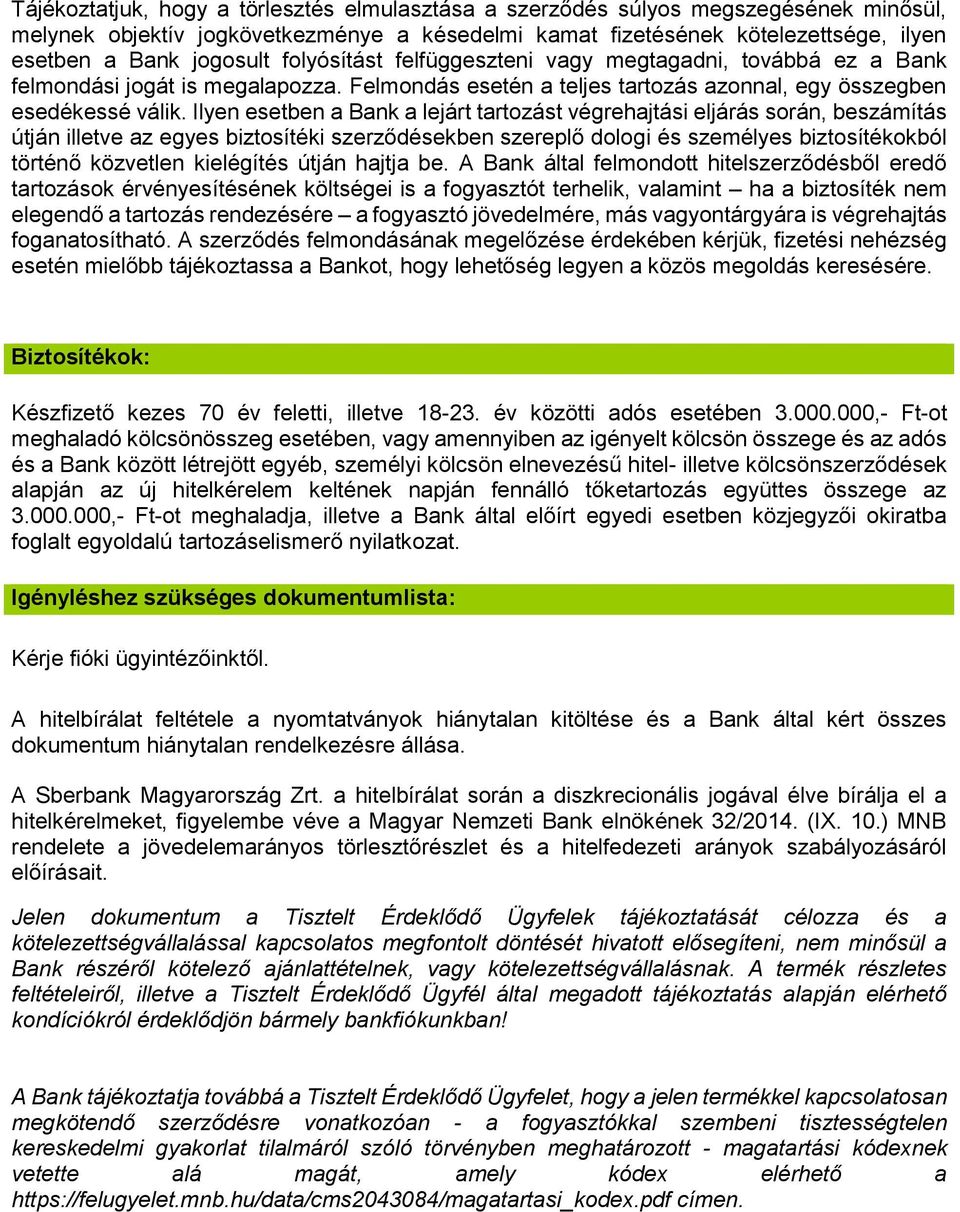 Tájékoztatjuk, hogy a törlesztés elmulasztása a szerződés súlyos megszegésének minősül, melynek objektív jogkövetkezménye a késedelmi kamat fizetésének kötelezettsége, ilyen esetben a Bank jogosult folyósítást felfüggeszteni vagy megtagadni, továbbá ez a Bank felmondási jogát is megalapozza. Felmondás esetén a teljes tartozás azonnal, egy összegben esedékessé válik. Ilyen esetben a Bank a lejárt tartozást végrehajtási eljárás során, beszámítás útján illetve az egyes biztosítéki szerződésekben szereplő dologi és személyes biztosítékokból történő közvetlen kielégítés útján hajtja be. A Bank által felmondott hitelszerződésből eredő tartozások érvényesítésének költségei is a fogyasztót terhelik, valamint – ha a biztosíték nem elegendő a tartozás rendezésére – a fogyasztó jövedelmére, más vagyontárgyára is végrehajtás foganatosítható. A szerződés felmondásának megelőzése érdekében kérjük, fizetési nehézség esetén mielőbb tájékoztassa a Bankot, hogy lehetőség legyen a közös megoldás keresésére.

Biztosítékok:

Készfizető kezes 70 év feletti, illetve 18-23. év közötti adós esetében 3.000.000,- Ft-ot meghaladó kölcsönösszeg esetében, vagy amennyiben az igényelt kölcsön összege és az adós és a Bank között létrejött egyéb, személyi kölcsön elnevezésű hitel- illetve kölcsönszerződések alapján az új hitelkérelem keltének napján fennálló tőketartozás együttes összege az 3.000.000,- Ft-ot meghaladja, illetve a Bank által előírt egyedi esetben közjegyzői okiratba foglalt egyoldalú tartozáselismerő nyilatkozat.

Igényléshez szükséges dokumentumlista:

Kérje fióki ügyintézőinktől.

A hitelbírálat feltétele a nyomtatványok hiánytalan kitöltése és a Bank által kért összes dokumentum hiánytalan rendelkezésre állása.

A Sberbank Magyarország Zrt. a hitelbírálat során a diszkrecionális jogával élve bírálja el a hitelkérelmeket, figyelembe véve a Magyar Nemzeti Bank elnökének 32/2014. (IX. 10.) MNB rendelete a jövedelemarányos törlesztőrészlet és a hitelfedezeti arányok szabályozásáról előírásait.

Jelen dokumentum a Tisztelt Érdeklődő Ügyfelek tájékoztatását célozza és a kötelezettségvállalással kapcsolatos megfontolt döntését hivatott elősegíteni, nem minősül a Bank részéről kötelező ajánlattételnek, vagy kötelezettségvállalásnak. A termék részletes feltételeiről, illetve a Tisztelt Érdeklődő Ügyfél által megadott tájékoztatás alapján elérhető kondíciókról érdeklődjön bármely bankfiókunkban!

A Bank tájékoztatja továbbá a Tisztelt Érdeklődő Ügyfelet, hogy a jelen termékkel kapcsolatosan megkötendő szerződésre vonatkozóan - a fogyasztókkal szembeni tisztességtelen kereskedelmi gyakorlat tilalmáról szóló törvényben meghatározott - magatartási kódexnek vetette alá magát, amely kódex elérhető a https://felugyelet.mnb.hu/data/cms2043084/magatartasi_kodex.pdf címen.